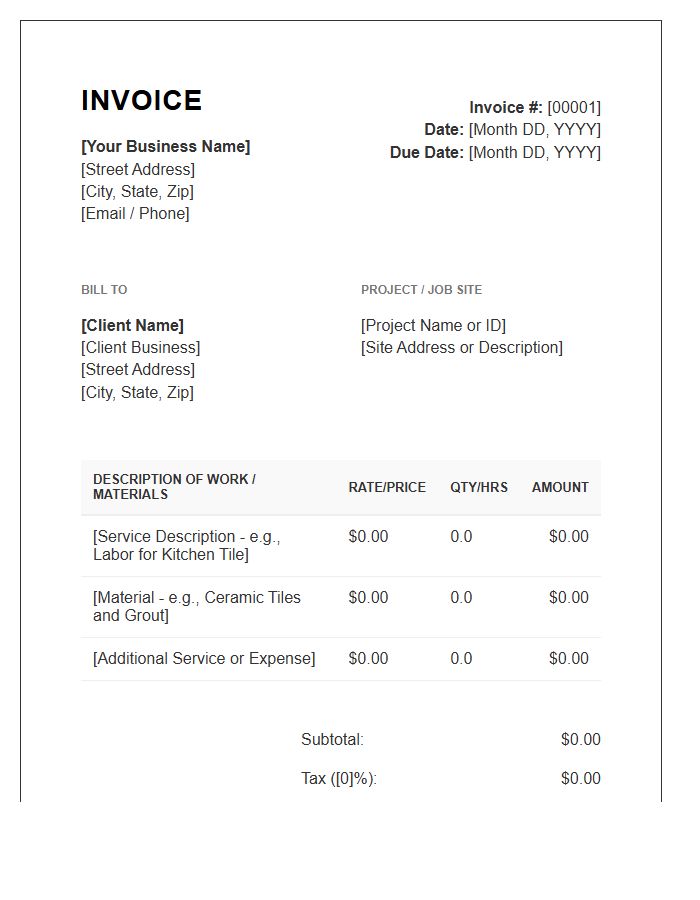 INVOICE

[Your Business Name]
[Street Address]
[City, State, Zip]
[Email / Phone]

Invoice #: [00001]
Date: [Month DD, YYYY]
Due Date: [Month DD, YYYY]

BILL TO

[Client Name]
[Client Business]
[Street Address]
[City, State, Zip]

PROJECT / JOB SITE

[Project Name or ID]
[Site Address or Description]

| DESCRIPTION OF WORK / MATERIALS | RATE/PRICE | QTY/HRS | AMOUNT |
|---|---|---|---|
| [Service Description - e.g., Labor for Kitchen Tile] | \$0.00 | 0.0 | \$0.00 |
| [Material - e.g., Ceramic Tiles and Grout] | \$0.00 | 0.0 | \$0.00 |
| [Additional Service or Expense] | \$0.00 | 0.0 | \$0.00 |

Subtotal: \$0.00

Tax ([0]%): \$0.00